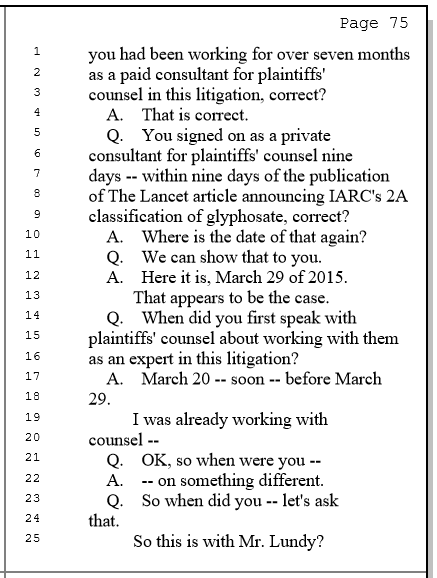 Page 75

1 you had been working for over seven months
2 as a paid consultant for plaintiffs'
3 counsel in this litigation, correct?
4 A. That is correct.
5 Q. You signed on as a private
6 consultant for plaintiffs' counsel nine
7 days -- within nine days of the publication
8 of The Lancet article announcing IARC's 2A
9 classification of glyphosate, correct?
10 A. Where is the date of that again?
11 Q. We can show that to you.
12 A. Here it is, March 29 of 2015.
13 That appears to be the case.
14 Q. When did you first speak with
15 plaintiffs' counsel about working with them
16 as an expert in this litigation?
17 A. March 20 -- soon -- before March
18 29.
19 I was already working with
20 counsel --
21 Q. OK, so when were you --
22 A. -- on something different.
23 Q. So when did you -- let's ask
24 that.
25 So this is with Mr. Lundy?